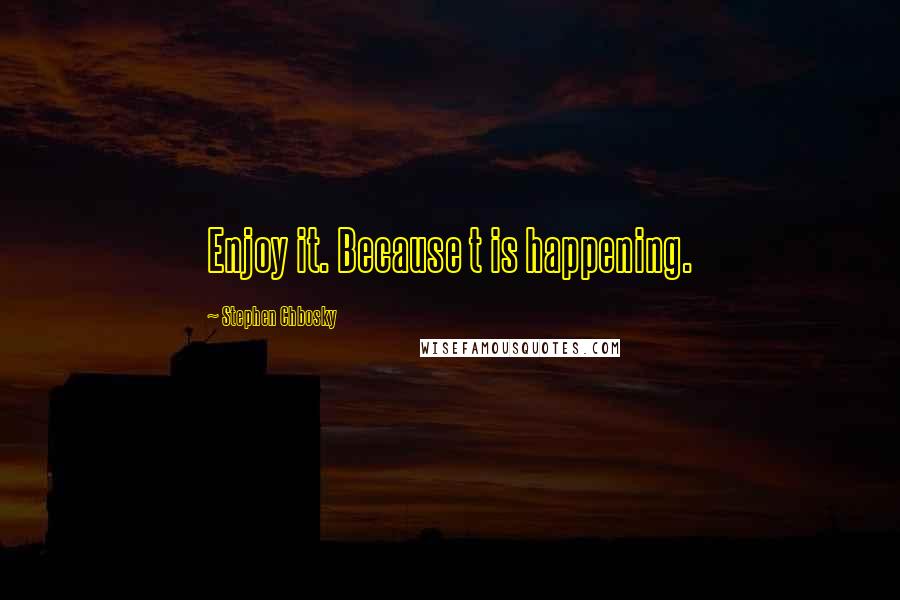 Enjoy it. Because t is happening.

~ Stephen Chbosky

WISEFAMOUSQUOTES.COM